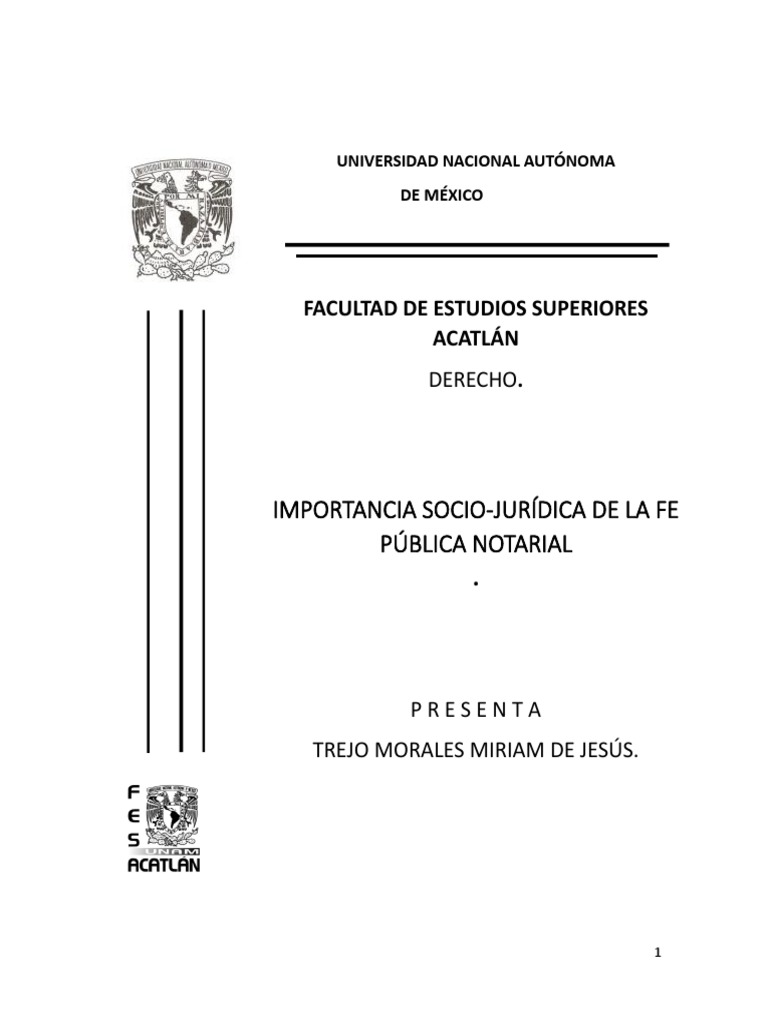 UNIVERSIDAD NACIONAL AUTÓNOMA

DE MÉXICO

FACULTAD DE ESTUDIOS SUPERIORES ACATLÁN

DERECHO.

IMPORTANCIA SOCIO-JURÍDICA DE LA FE PÚBLICA NOTARIAL

.

P R E S E N T A

TREJO MORALES MIRIAM DE JESÚS.

F
E
S
UNAM
ACATLÁN

1